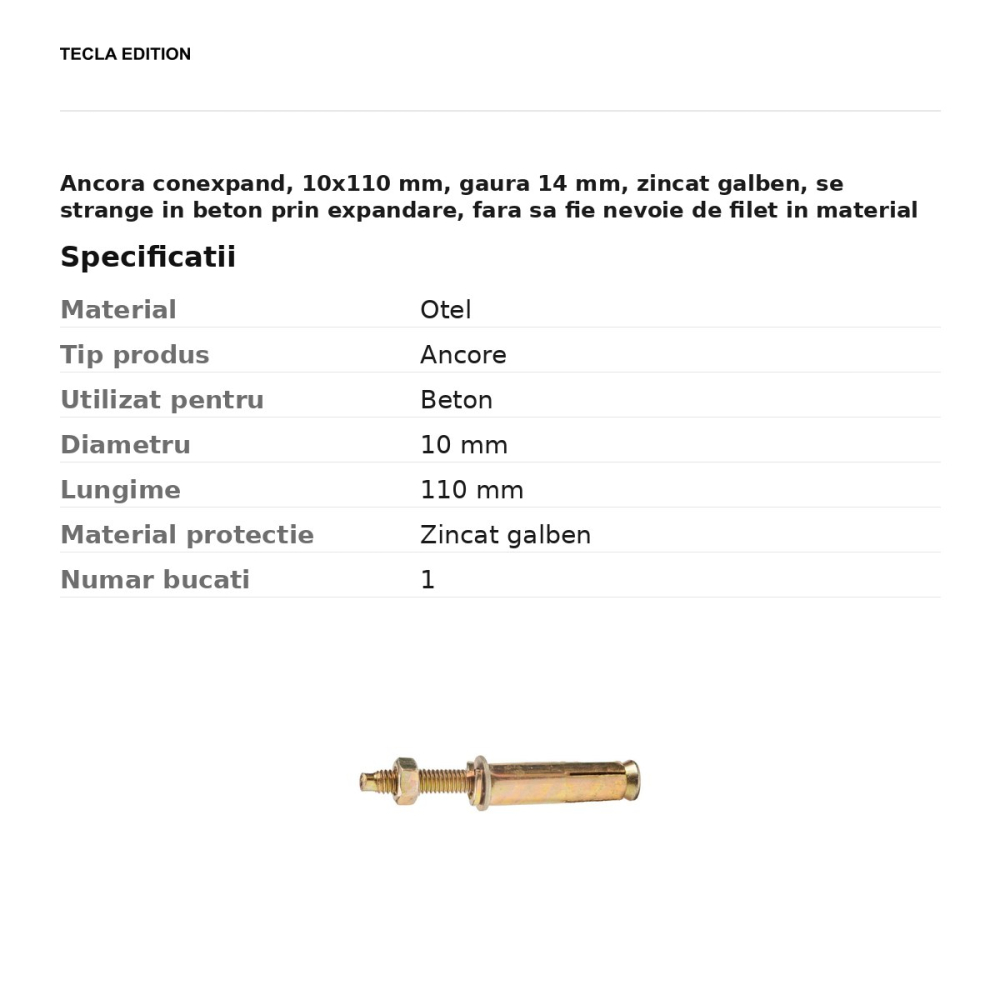 TECLA EDITION

Ancora conexpand, 10x110 mm, gaura 14 mm, zincat galben, se strange in beton prin expandare, fara sa fie nevoie de filet in material

Specificatii

Material
Otel

Tip produs
Ancore

Utilizat pentru
Beton

Diametru
10 mm

Lungime
110 mm

Material protectie
Zincat galben

Numar bucati
1